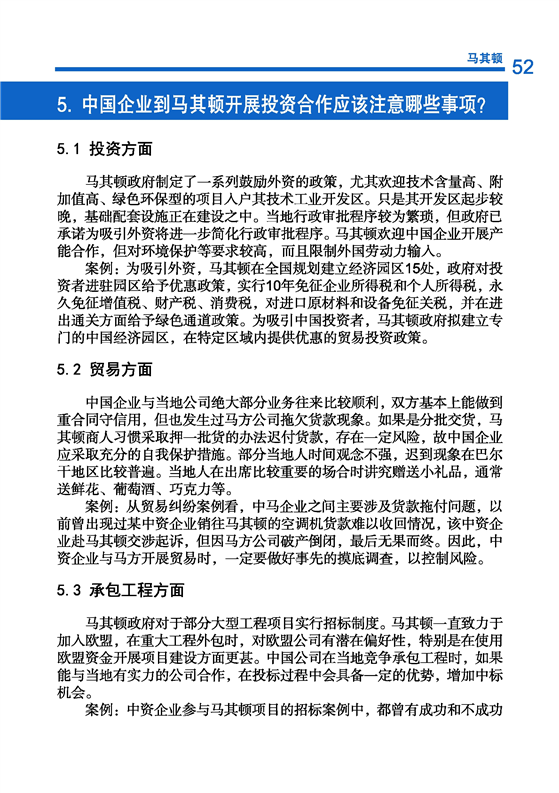 马其顿 52

5. 中国企业到马其顿开展投资合作应该注意哪些事项?

5.1 投资方面

马其顿政府制定了一系列鼓励外资的政策，尤其欢迎技术含量高、附加值高、绿色环保型的项目入户其技术工业开发区。只是其开发区起步较晚，基础配套设施正在建设之中。当地行政审批程序较为繁琐，但政府已承诺为吸引外资将进一步简化行政审批程序。马其顿欢迎中国企业开展产能合作，但对环境保护等要求较高，而且限制外国劳动力输入。

案例：为吸引外资，马其顿在全国规划建立经济园区15处，政府对投资者进驻园区给予优惠政策，实行10年免征企业所得税和个人所得税，永久免征增值税、财产税、消费税，对进口原材料和设备免征关税，并在进出通关方面给予绿色通道政策。为吸引中国投资者，马其顿政府拟建立专门的中国经济园区，在特定区域内提供优惠的贸易投资政策。

5.2 贸易方面

中国企业与当地公司绝大部分业务往来比较顺利，双方基本上能做到重合同守信用，但也发生过马方公司拖欠货款现象。如果是分批交货，马其顿商人习惯采取押一批货的办法迟付货款，存在一定风险，故中国企业应采取充分的自我保护措施。部分当地人时间观念不强，迟到现象在巴尔干地区比较普遍。当地人在出席比较重要的场合时讲究赠送小礼品，通常送鲜花、葡萄酒、巧克力等。

案例：从贸易纠纷案例看，中马企业之间主要涉及货款拖付问题，以前曾出现过某中资企业销往马其顿的空调机货款难以收回情况，该中资企业赴马其顿交涉起诉，但因马方公司破产倒闭，最后无果而终。因此，中资企业与马方开展贸易时，一定要做好事先的摸底调查，以控制风险。

5.3 承包工程方面

马其顿政府对于部分大型工程项目实行招标制度。马其顿一直致力于加入欧盟，在重大工程外包时，对欧盟公司有潜在偏好性，特别是在使用欧盟资金开展项目建设方面更甚。中国公司在当地竞争承包工程时，如果能与当地有实力的公司合作，在投标过程中会具备一定的优势，增加中标机会。

案例：中资企业参与马其顿项目的招标案例中，都曾有成功和不成功